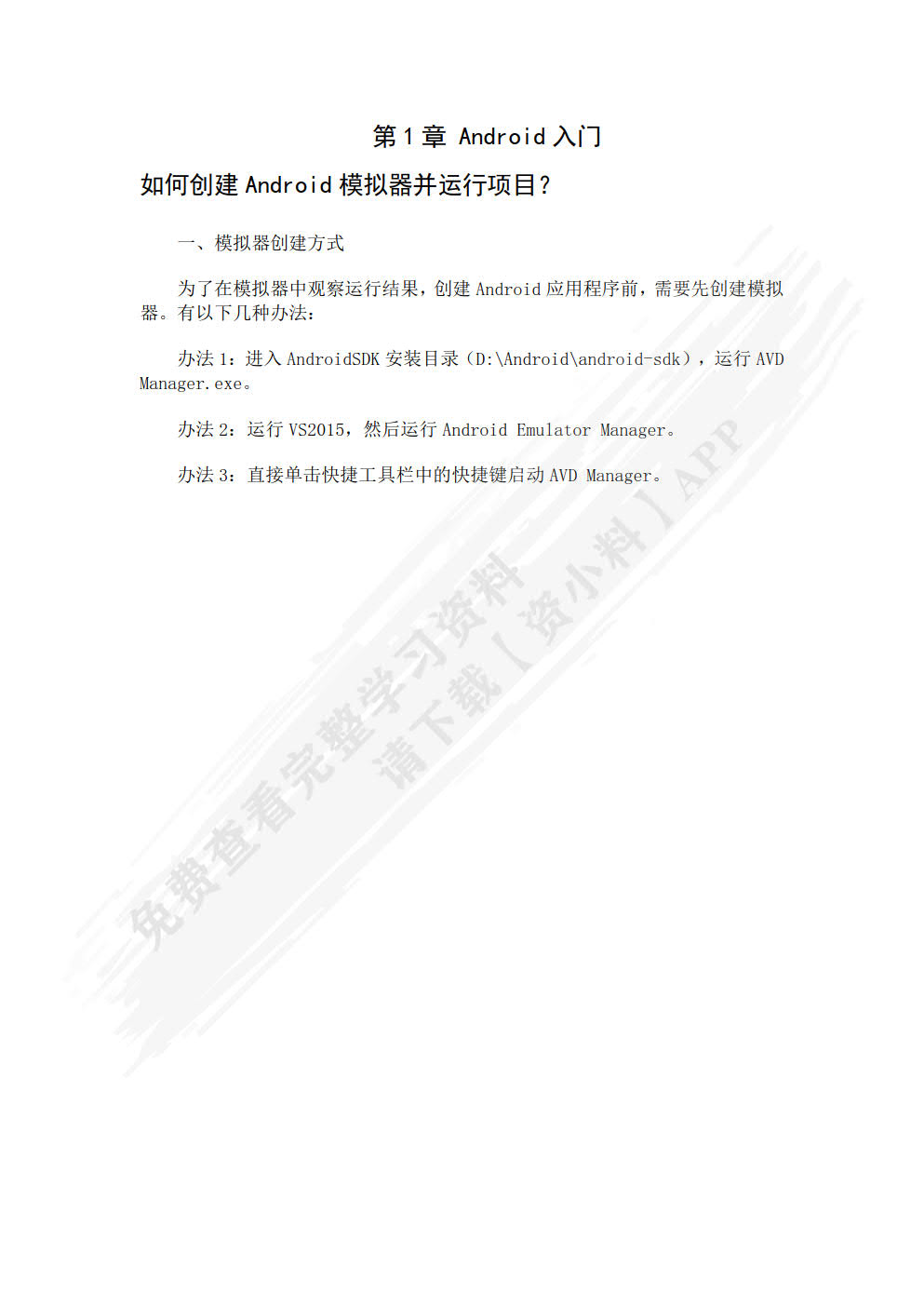 第 1 章 Android 入门

如何创建 Android 模拟器并运行项目?

一、模拟器创建方式

为了在模拟器中观察运行结果，创建 Android 应用程序前，需要先创建模拟器。有以下几种办法:

办法 1：进入 AndroidSDK 安装目录（D:\Android\android-sdk），运行 AVD Manager.exe。

办法 2：运行 VS2015，然后运行 Android Emulator Manager。

办法 3：直接单击快捷工具栏中的快捷键启动 AVD Manager。

免费查看完整学习资料
请下载【资小料】APP